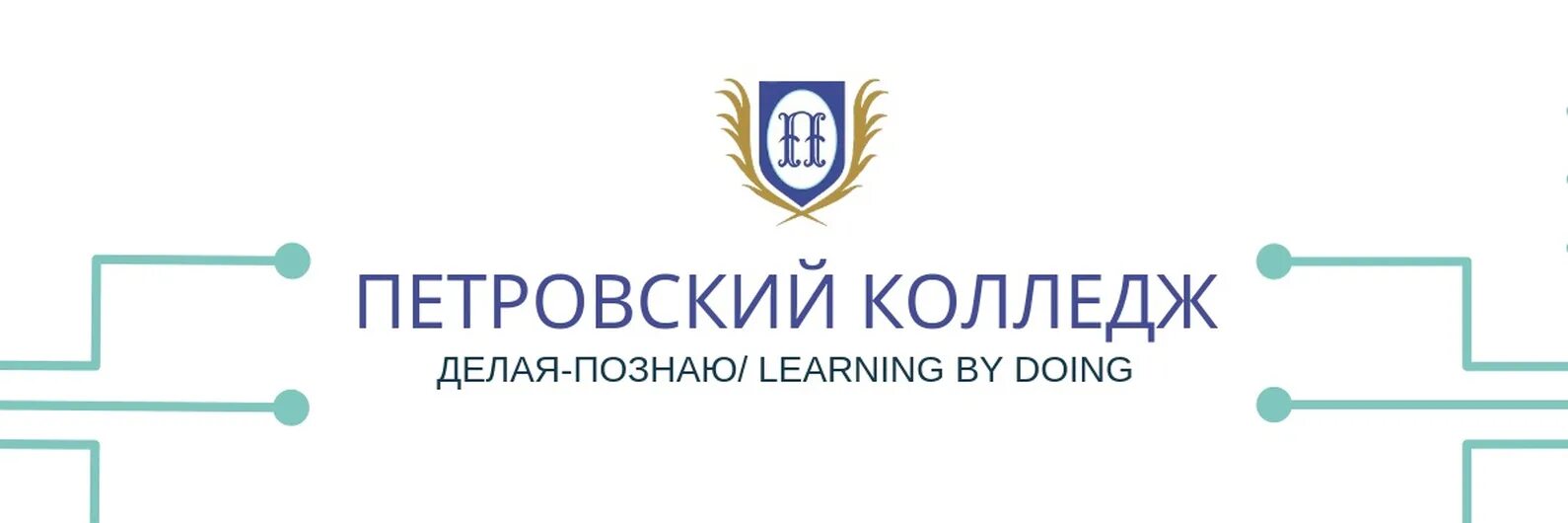 ПЕТРОВСКИЙ КОЛЛЕДЖ

ДЕЛАЯ-ПОЗНАЮ/ LEARNING BY DOING